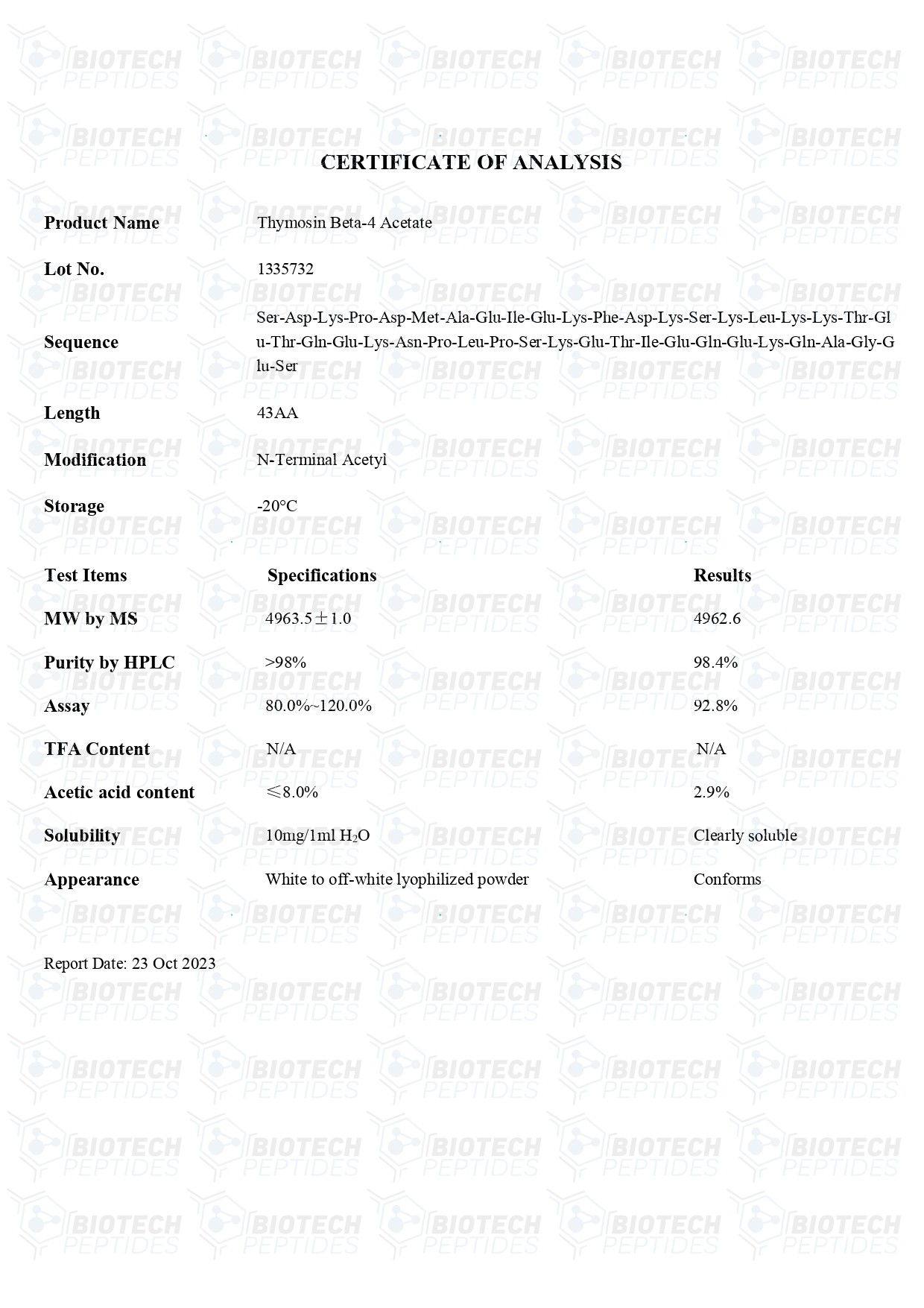 CERTIFICATE OF ANALYSIS

Product Name
Thymosin Beta-4 Acetate

Lot No.
1335732

Sequence
Ser-Asp-Lys-Pro-Asp-Met-Ala-Glu-Ile-Glu-Lys-Phe-Asp-Lys-Ser-Lys-Leu-Lys-Lys-Thr-Glu-Thr-Gln-Glu-Lys-Asn-Pro-Leu-Pro-Ser-Lys-Glu-Thr-Ile-Glu-Gln-Glu-Lys-Gln-Ala-Gly-Glu-Ser

Length
43AA

Modification
N-Terminal Acetyl

Storage
-20°C

| Test Items | Specifications | Results |
|---|---|---|
| MW by MS | 4963.5±1.0 | 4962.6 |
| Purity by HPLC | >98% | 98.4% |
| Assay | 80.0%~120.0% | 92.8% |
| TFA Content | N/A | N/A |
| Acetic acid content | ≤8.0% | 2.9% |
| Solubility | 10mg/1ml $H_2O$ | Clearly soluble |
| Appearance | White to off-white lyophilized powder | Conforms |

Report Date: 23 Oct 2023

BIOTECH PEPTIDES